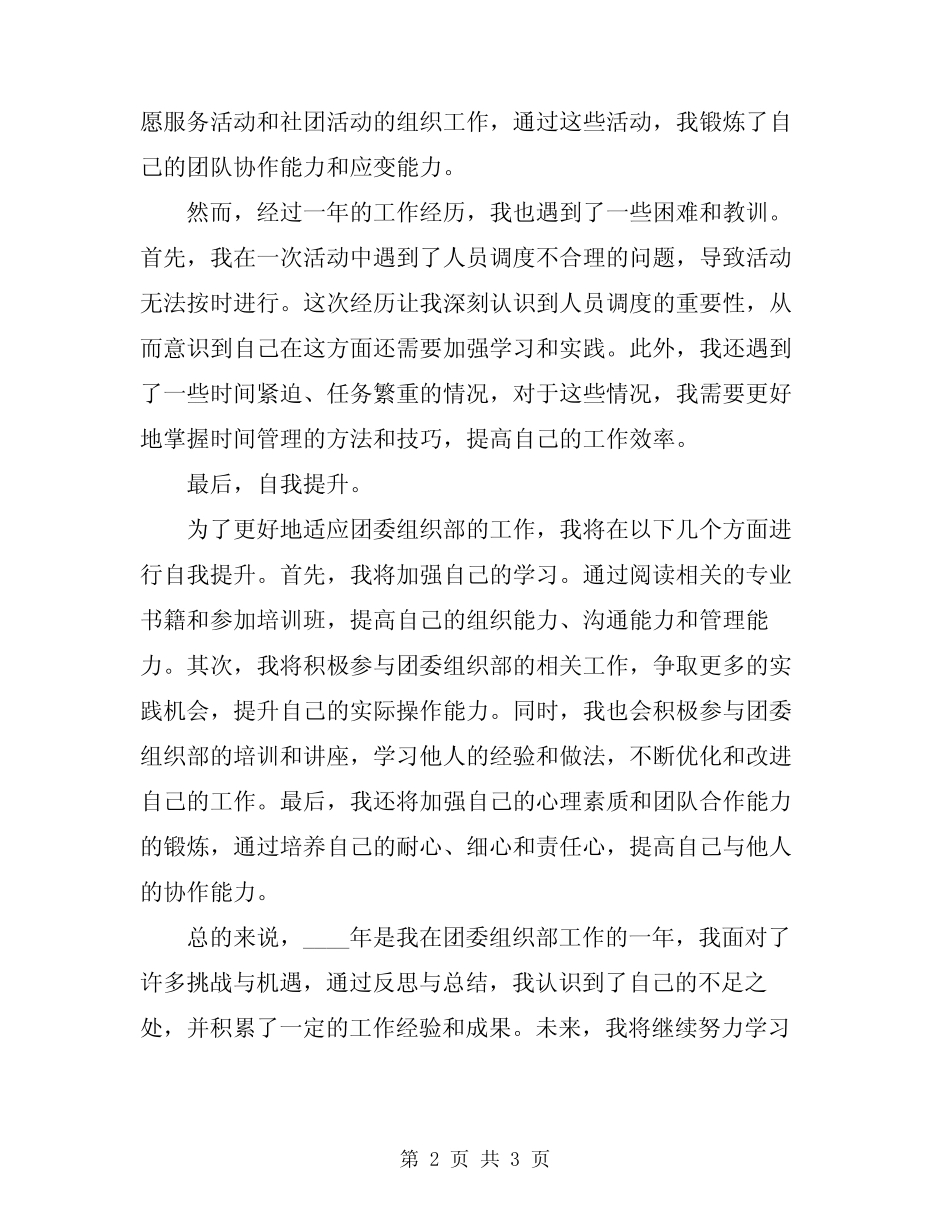 愿服务活动和社团活动的组织工作，通过这些活动，我锻炼了自己的团队协作能力和应变能力。

然而，经过一年的工作经历，我也遇到了一些困难和教训。首先，我在一次活动中遇到了人员调度不合理的问题，导致活动无法按时进行。这次经历让我深刻认识到人员调度的重要性，从而意识到自己在这方面还需要加强学习和实践。此外，我还遇到了一些时间紧迫、任务繁重的情况，对于这些情况，我需要更好地掌握时间管理的方法和技巧，提高自己的工作效率。

最后，自我提升。

为了更好地适应团委组织部的工作，我将在以下几个方面进行自我提升。首先，我将加强自己的学习。通过阅读相关的专业书籍和参加培训班，提高自己的组织能力、沟通能力和管理能力。其次，我将积极参与团委组织部的相关工作，争取更多的实践机会，提升自己的实际操作能力。同时，我也会积极参与团委组织部的培训和讲座，学习他人的经验和做法，不断优化和改进自己的工作。最后，我还将加强自己的心理素质和团队合作能力的锻炼，通过培养自己的耐心、细心和责任心，提高自己与他人的协作能力。

总的来说，____年是我在团委组织部工作的一年，我面对了许多挑战与机遇，通过反思与总结，我认识到了自己的不足之处，并积累了一定的工作经验和成果。未来，我将继续努力学习

第 2 页 共 3 页